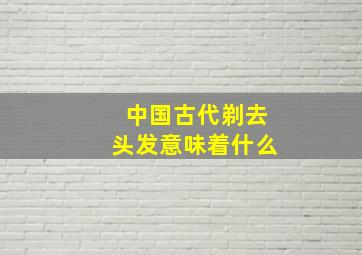 中国古代剃去头发意味着什么